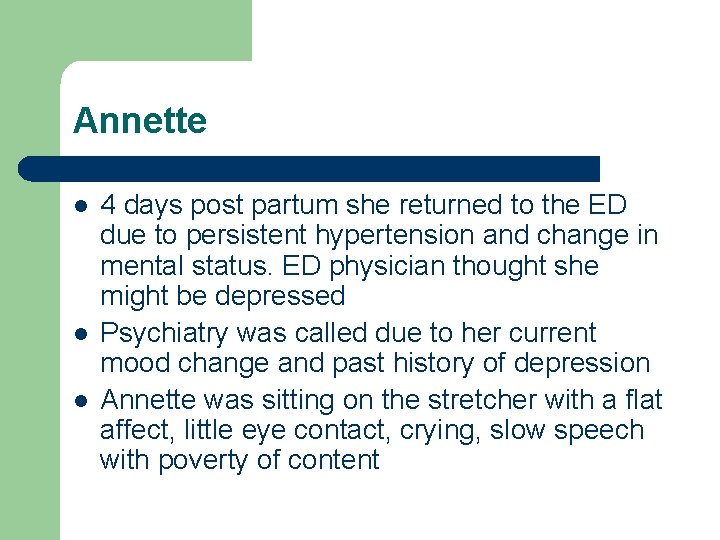 Annette

• 4 days post partum she returned to the ED due to persistent hypertension and change in mental status. ED physician thought she might be depressed
• Psychiatry was called due to her current mood change and past history of depression
• Annette was sitting on the stretcher with a flat affect, little eye contact, crying, slow speech with poverty of content